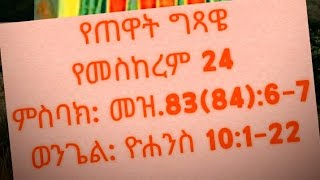 የጠዋት ግጻዌ
የመስከረም 24
ምስባክ፡ መዝ.83(84):6-7
ወንጌል፡ ዮሐንስ 10:1-22